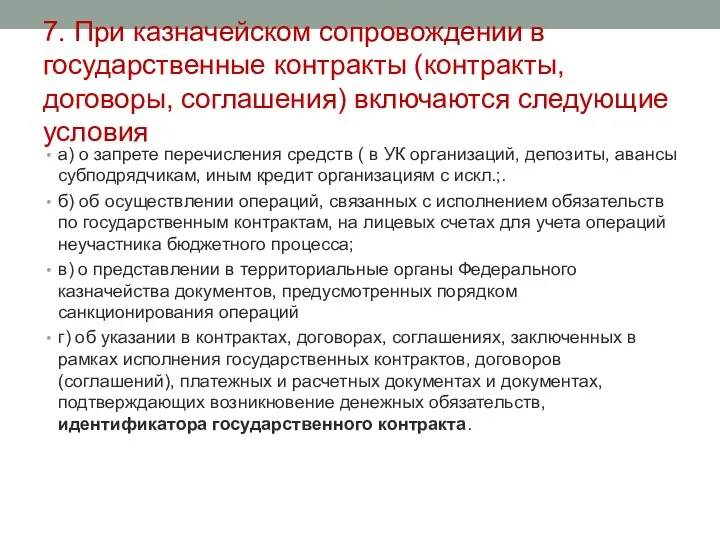 7. При казначейском сопровождении в государственные контракты (контракты, договоры, соглашения) включаются следующие условия

• а) о запрете перечисления средств ( в УК организаций, депозиты, авансы субподрядчикам, иным кредит организациям с искл.;.

• б) об осуществлении операций, связанных с исполнением обязательств по государственным контрактам, на лицевых счетах для учета операций неучастника бюджетного процесса;

• в) о представлении в территориальные органы Федерального казначейства документов, предусмотренных порядком санкционирования операций

• г) об указании в контрактах, договорах, соглашениях, заключенных в рамках исполнения государственных контрактов, договоров (соглашений), платежных и расчетных документах и документах, подтверждающих возникновение денежных обязательств, идентификатора государственного контракта.